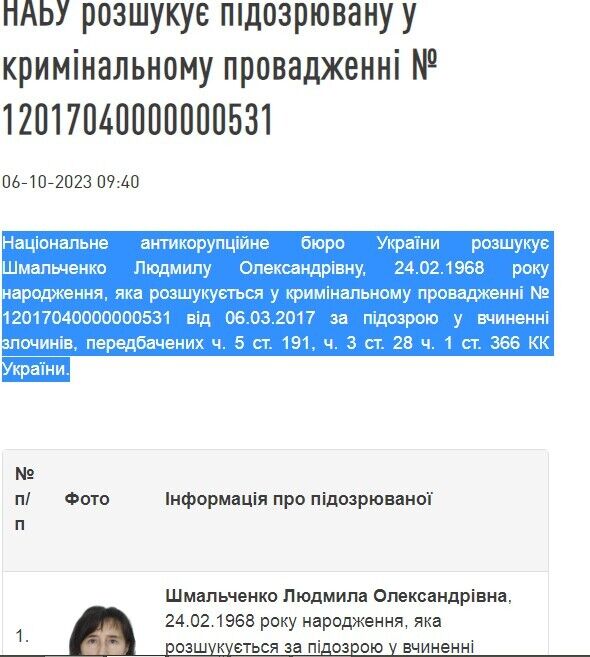 НАБУ розшукує підозрювану у кримінальному провадженні № 12017040000000531

06-10-2023 09:40

Національне антикорупційне бюро України розшукує Шмальченко Людмилу Олександрівну, 24.02.1968 року народження, яка розшукується у кримінальному провадженні № 12017040000000531 від 06.03.2017 за підозрою у вчиненні злочинів, передбачених ч. 5 ст. 191, ч. 3 ст. 28 ч. 1 ст. 366 КК України.

| № п/п | Фото | Інформація про підозрюваної |
|---|---|---|
| 1. | | **Шмальченко Людмила Олександрівна**, 24.02.1968 року народження, яка розшукується за підозрою у вчиненні |